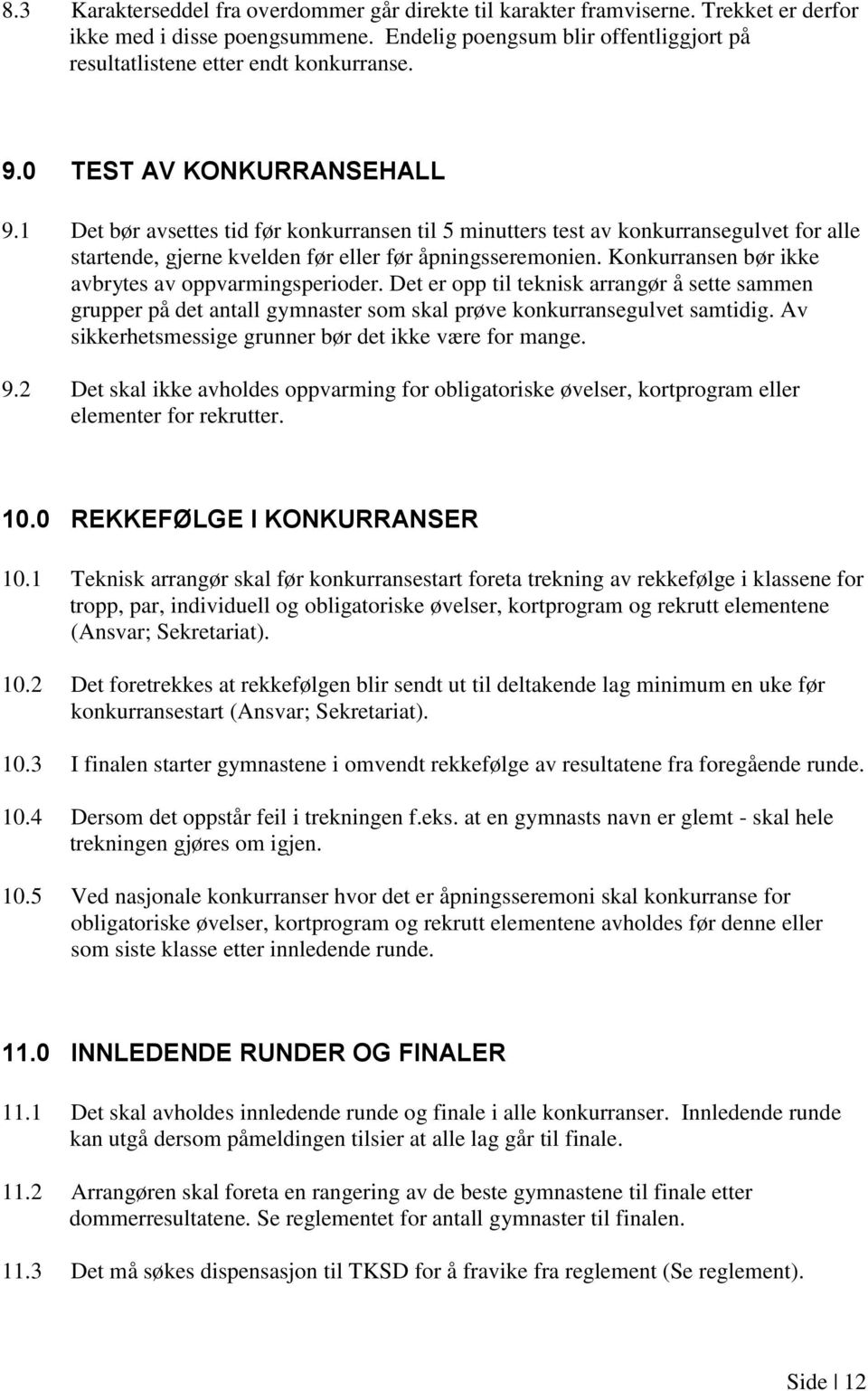 8.3 Karakterseddel fra overdommer går direkte til karakter framviserne. Trekket er derfor ikke med i disse poengsummene. Endelig poengsum blir offentliggjort på resultatlistene etter endt konkurranse.

9.0 TEST AV KONKURRANSEHALL

9.1 Det bør avsettes tid før konkurransen til 5 minutters test av konkurransegulvet for alle startende, gjerne kvelden før eller før åpningsseremonien. Konkurransen bør ikke avbrytes av oppvarmingsperioder. Det er opp til teknisk arrangør å sette sammen grupper på det antall gymnaster som skal prøve konkurransegulvet samtidig. Av sikkerhetsmessige grunner bør det ikke være for mange.

9.2 Det skal ikke avholdes oppvarming for obligatoriske øvelser, kortprogram eller elementer for rekrutter.

10.0 REKKEFØLGE I KONKURRANSER

10.1 Teknisk arrangør skal før konkurransestart foreta trekning av rekkefølge i klassene for tropp, par, individuell og obligatoriske øvelser, kortprogram og rekrutt elementene (Ansvar; Sekretariat).

10.2 Det foretrekkes at rekkefølgen blir sendt ut til deltakende lag minimum en uke før konkurransestart (Ansvar; Sekretariat).

10.3 I finalen starter gymnastene i omvendt rekkefølge av resultatene fra foregående runde.

10.4 Dersom det oppstår feil i trekningen f.eks. at en gymnasts navn er glemt - skal hele trekningen gjøres om igjen.

10.5 Ved nasjonale konkurranser hvor det er åpningsseremoni skal konkurranse for obligatoriske øvelser, kortprogram og rekrutt elementene avholdes før denne eller som siste klasse etter innledende runde.

11.0 INNLEDENDE RUNDER OG FINALER

11.1 Det skal avholdes innledende runde og finale i alle konkurranser. Innledende runde kan utgå dersom påmeldingen tilsier at alle lag går til finale.

11.2 Arrangøren skal foreta en rangering av de beste gymnastene til finale etter dommerresultatene. Se reglementet for antall gymnaster til finalen.

11.3 Det må søkes dispensasjon til TKSD for å fravike fra reglement (Se reglement).

Side | 12